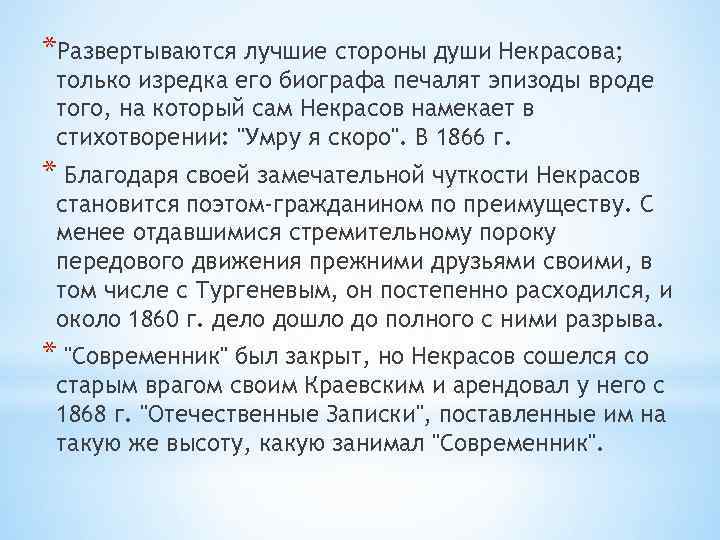 *Развертываются лучшие стороны души Некрасова; только изредка его биографа печалят эпизоды вроде того, на который сам Некрасов намекает в стихотворении: "Умру я скоро". В 1866 г.

* Благодаря своей замечательной чуткости Некрасов становится поэтом-гражданином по преимуществу. С менее отдавшимися стремительному пороку передового движения прежними друзьями своими, в том числе с Тургеневым, он постепенно расходился, и около 1860 г. дело дошло до полного с ними разрыва.

* "Современник" был закрыт, но Некрасов сошелся со старым врагом своим Краевским и арендовал у него с 1868 г. "Отечественные Записки", поставленные им на такую же высоту, какую занимал "Современник".